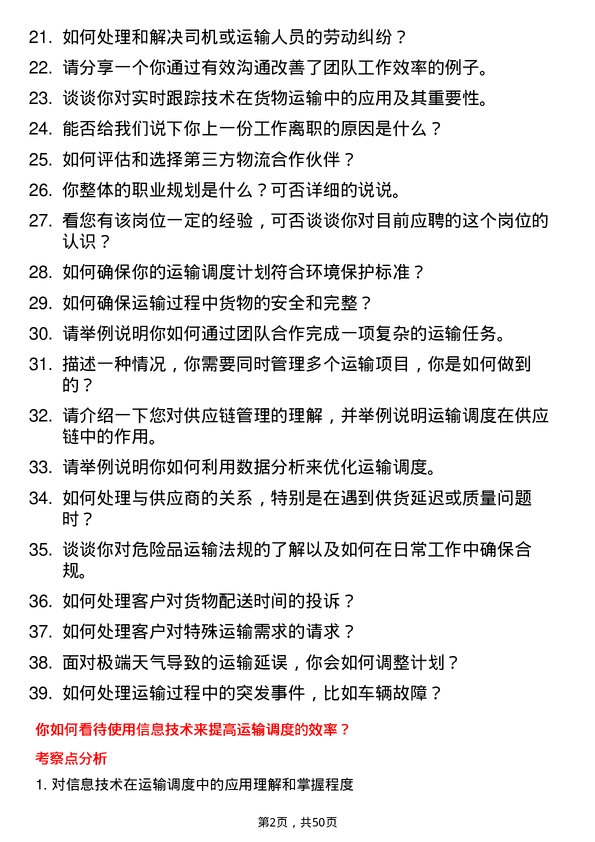 21. 如何处理和解决司机或运输人员的劳动纠纷？

22. 请分享一个你通过有效沟通改善了团队工作效率的例子。

23. 谈谈你对实时跟踪技术在货物运输中的应用及其重要性。

24. 能否给我们说下你上一份工作离职的原因是什么？

25. 如何评估和选择第三方物流合作伙伴？

26. 你整体的职业规划是什么？可否详细的说说。

27. 看您有该岗位一定的经验，可否谈谈你对目前应聘的这个岗位的认识？

28. 如何确保你的运输调度计划符合环境保护标准？

29. 如何确保运输过程中货物的安全和完整？

30. 请举例说明你如何通过团队合作完成一项复杂的运输任务。

31. 描述一种情况，你需要同时管理多个运输项目，你是如何做到的？

32. 请介绍一下您对供应链管理的理解，并举例说明运输调度在供应链中的作用。

33. 请举例说明你如何利用数据分析来优化运输调度。

34. 如何处理与供应商的关系，特别是在遇到供货延迟或质量问题时？

35. 谈谈你对危险品运输法规的了解以及如何在日常工作中确保合规。

36. 如何处理客户对货物配送时间的投诉？

37. 如何处理客户对特殊运输需求的请求？

38. 面对极端天气导致的运输延误，你会如何调整计划？

39. 如何处理运输过程中的突发事件，比如车辆故障？

你如何看待使用信息技术来提高运输调度的效率？

考察点分析

1. 对信息技术在运输调度中的应用理解和掌握程度

第2页，共50页